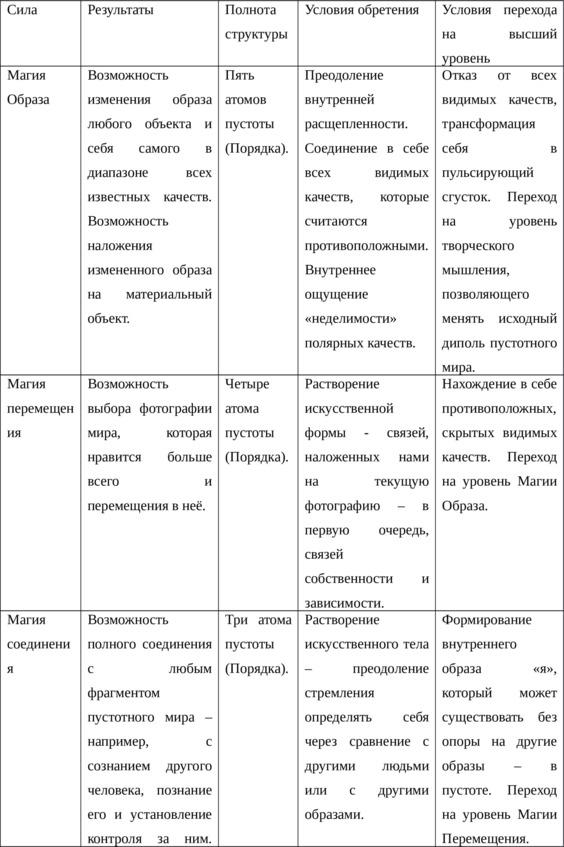 | Сила | Результаты | Полнота структуры | Условия обретения | Условия перехода на высший уровень |
|---|---|---|---|---|
| Магия Образа | Возможность изменения образа любого объекта и себя самого в диапазоне всех известных качеств. Возможность наложения измененного образа на материальный объект. | Пять атомов пустоты (Порядка). | Преодоление внутренней расщепленности. Соединение в себе всех видимых качеств, которые считаются противоположными. Внутреннее ощущение «неделимости» полярных качеств. | Отказ от всех видимых качеств, трансформация себя в пульсирующий сгусток. Переход на уровень творческого мышления, позволяющего менять исходный диполь пустотного мира. |
| Магия перемещения | Возможность выбора фотографии мира, которая нравится больше всего и перемещения в неё. | Четыре атома пустоты (Порядка). | Растворение искусственной формы - связей, наложенных нами на текущую фотографию – в первую очередь, связей собственности и зависимости. | Нахождение в себе противоположных, скрытых видимых качеств. Переход на уровень Магии Образа. |
| Магия соединения | Возможность полного соединения с любым фрагментом пустотного мира – например, с сознанием другого человека, познание его и установление контроля за ним. | Три атома пустоты (Порядка). | Растворение искусственного тела – преодоление стремления определять себя через сравнение с другими людьми или с другими образами. | Формирование внутреннего образа «я», который может существовать без опоры на другие образы – в пустоте. Переход на уровень Магии Перемещения. |